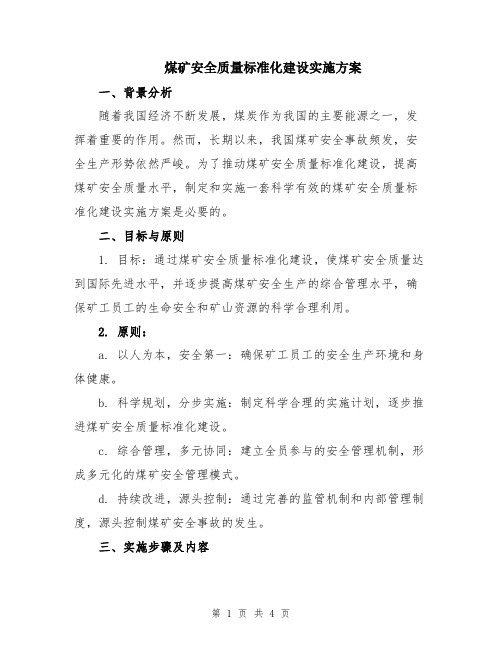 煤矿安全质量标准化建设实施方案

一、背景分析

随着我国经济不断发展，煤炭作为我国的主要能源之一，发挥着重要的作用。然而，长期以来，我国煤矿安全事故频发，安全生产形势依然严峻。为了推动煤矿安全质量标准化建设，提高煤矿安全质量水平，制定和实施一套科学有效的煤矿安全质量标准化建设实施方案是必要的。

二、目标与原则

1. 目标：通过煤矿安全质量标准化建设，使煤矿安全质量达到国际先进水平，并逐步提高煤矿安全生产的综合管理水平，确保矿工员工的生命安全和矿山资源的科学合理利用。

2. 原则：

a. 以人为本，安全第一：确保矿工员工的安全生产环境和身体健康。

b. 科学规划，分步实施：制定科学合理的实施计划，逐步推进煤矿安全质量标准化建设。

c. 综合管理，多元协同：建立全员参与的安全管理机制，形成多元化的煤矿安全管理模式。

d. 持续改进，源头控制：通过完善的监管机制和内部管理制度，源头控制煤矿安全事故的发生。

三、实施步骤及内容

第 1 页 共 4 页